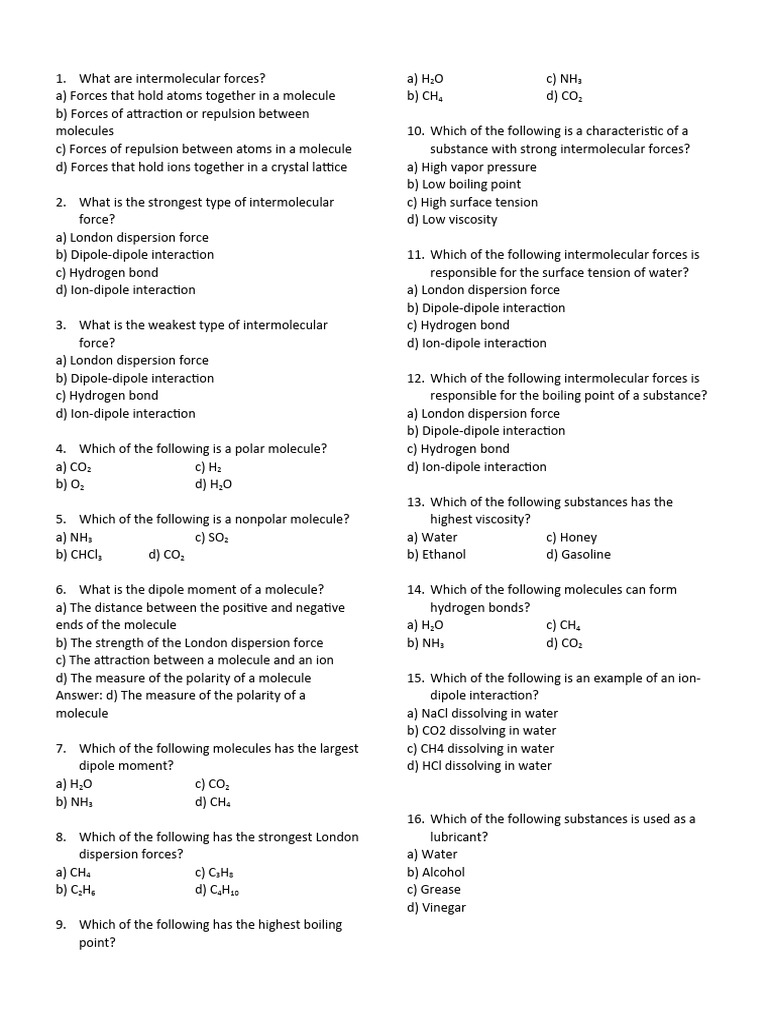 1. What are intermolecular forces?
a) Forces that hold atoms together in a molecule
b) Forces of attraction or repulsion between molecules
c) Forces of repulsion between atoms in a molecule
d) Forces that hold ions together in a crystal lattice

2. What is the strongest type of intermolecular force?
a) London dispersion force
b) Dipole-dipole interaction
c) Hydrogen bond
d) Ion-dipole interaction

3. What is the weakest type of intermolecular force?
a) London dispersion force
b) Dipole-dipole interaction
c) Hydrogen bond
d) Ion-dipole interaction

4. Which of the following is a polar molecule?
a) $CO_2$ c) $H_2$
b) $O_2$ d) $H_2O$

5. Which of the following is a nonpolar molecule?
a) $NH_3$ c) $SO_2$
b) $CHCl_3$ d) $CO_2$

6. What is the dipole moment of a molecule?
a) The distance between the positive and negative ends of the molecule
b) The strength of the London dispersion force
c) The attraction between a molecule and an ion
d) The measure of the polarity of a molecule
Answer: d) The measure of the polarity of a molecule

7. Which of the following molecules has the largest dipole moment?
a) $H_2O$ c) $CO_2$
b) $NH_3$ d) $CH_4$

8. Which of the following has the strongest London dispersion forces?
a) $CH_4$ c) $C_3H_8$
b) $C_2H_6$ d) $C_4H_{10}$

9. Which of the following has the highest boiling point?
a) $H_2O$ c) $NH_3$
b) $CH_4$ d) $CO_2$

10. Which of the following is a characteristic of a substance with strong intermolecular forces?
a) High vapor pressure
b) Low boiling point
c) High surface tension
d) Low viscosity

11. Which of the following intermolecular forces is responsible for the surface tension of water?
a) London dispersion force
b) Dipole-dipole interaction
c) Hydrogen bond
d) Ion-dipole interaction

12. Which of the following intermolecular forces is responsible for the boiling point of a substance?
a) London dispersion force
b) Dipole-dipole interaction
c) Hydrogen bond
d) Ion-dipole interaction

13. Which of the following substances has the highest viscosity?
a) Water c) Honey
b) Ethanol d) Gasoline

14. Which of the following molecules can form hydrogen bonds?
a) $H_2O$ c) $CH_4$
b) $NH_3$ d) $CO_2$

15. Which of the following is an example of an ion-dipole interaction?
a) NaCl dissolving in water
b) CO2 dissolving in water
c) CH4 dissolving in water
d) HCl dissolving in water

16. Which of the following substances is used as a lubricant?
a) Water
b) Alcohol
c) Grease
d) Vinegar